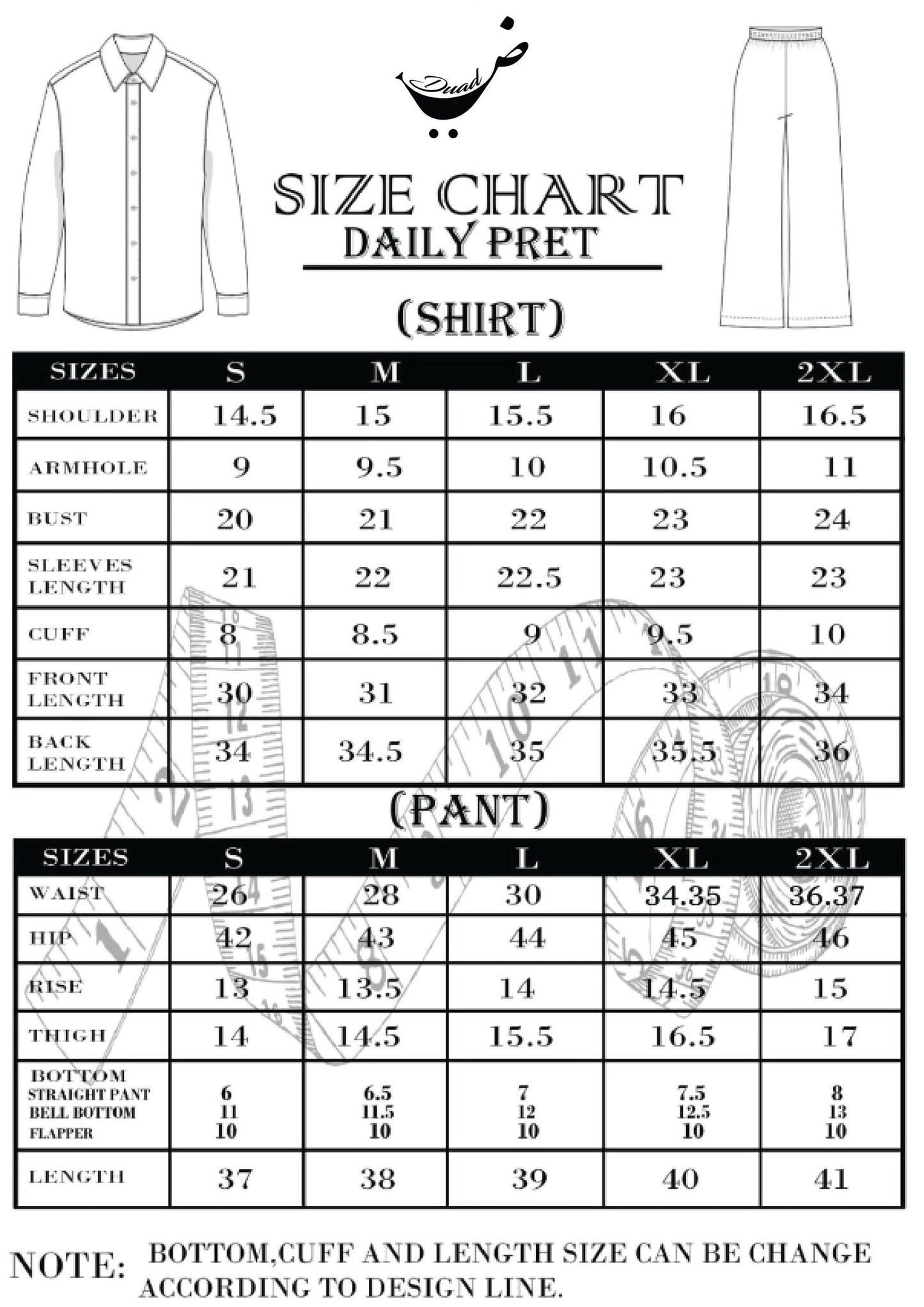 ض
Duad

SIZE CHART
DAILY PRET

(SHIRT)

| SIZES | S | M | L | XL | 2XL |
|---|---|---|---|---|---|
| SHOULDER | 14.5 | 15 | 15.5 | 16 | 16.5 |
| ARMHOLE | 9 | 9.5 | 10 | 10.5 | 11 |
| BUST | 20 | 21 | 22 | 23 | 24 |
| SLEEVES LENGTH | 21 | 22 | 22.5 | 23 | 23 |
| CUFF | 8 | 8.5 | 9 | 9.5 | 10 |
| FRONT LENGTH | 30 | 31 | 32 | 33 | 34 |
| BACK LENGTH | 34 | 34.5 | 35 | 35.5 | 36 |

(PANT)

| SIZES | S | M | L | XL | 2XL |
|---|---|---|---|---|---|
| WAIST | 26 | 28 | 30 | 34.35 | 36.37 |
| HIP | 42 | 43 | 44 | 45 | 46 |
| RISE | 13 | 13.5 | 14 | 14.5 | 15 |
| THIGH | 14 | 14.5 | 15.5 | 16.5 | 17 |
| BOTTOM STRAIGHT PANT BELL BOTTOM FLAPPER | 6 11 10 | 6.5 11.5 10 | 7 12 10 | 7.5 12.5 10 | 8 13 10 |
| LENGTH | 37 | 38 | 39 | 40 | 41 |

NOTE: BOTTOM,CUFF AND LENGTH SIZE CAN BE CHANGE ACCORDING TO DESIGN LINE.